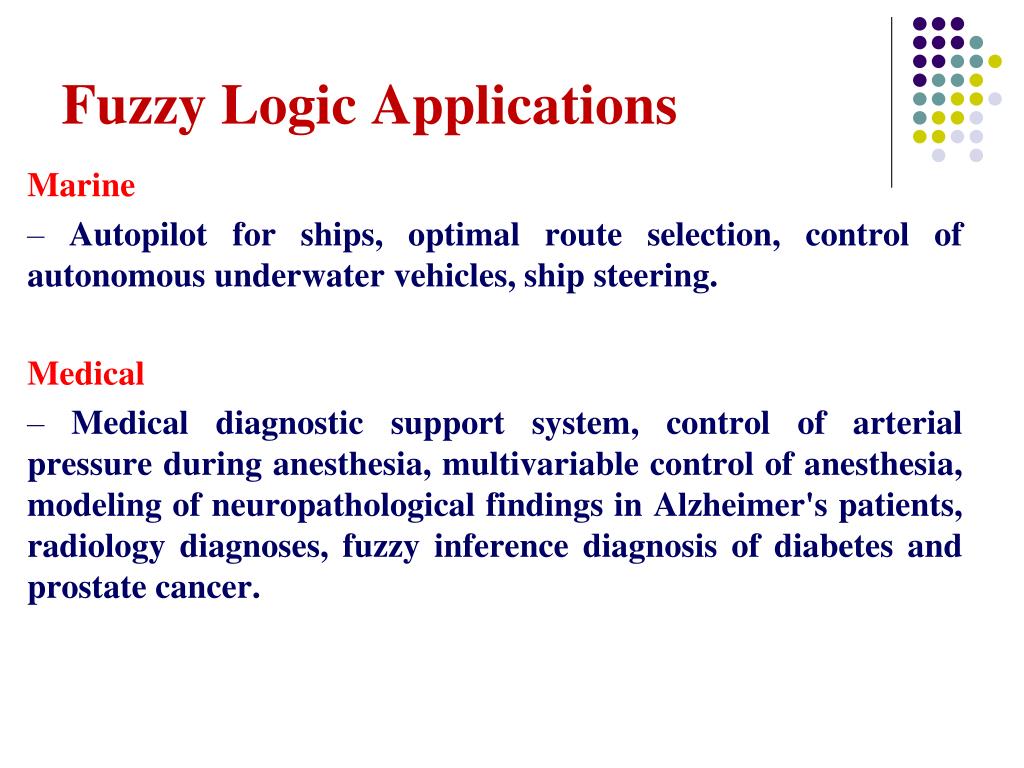 Fuzzy Logic Applications

Marine

– Autopilot for ships, optimal route selection, control of autonomous underwater vehicles, ship steering.

Medical

– Medical diagnostic support system, control of arterial pressure during anesthesia, multivariable control of anesthesia, modeling of neuropathological findings in Alzheimer's patients, radiology diagnoses, fuzzy inference diagnosis of diabetes and prostate cancer.